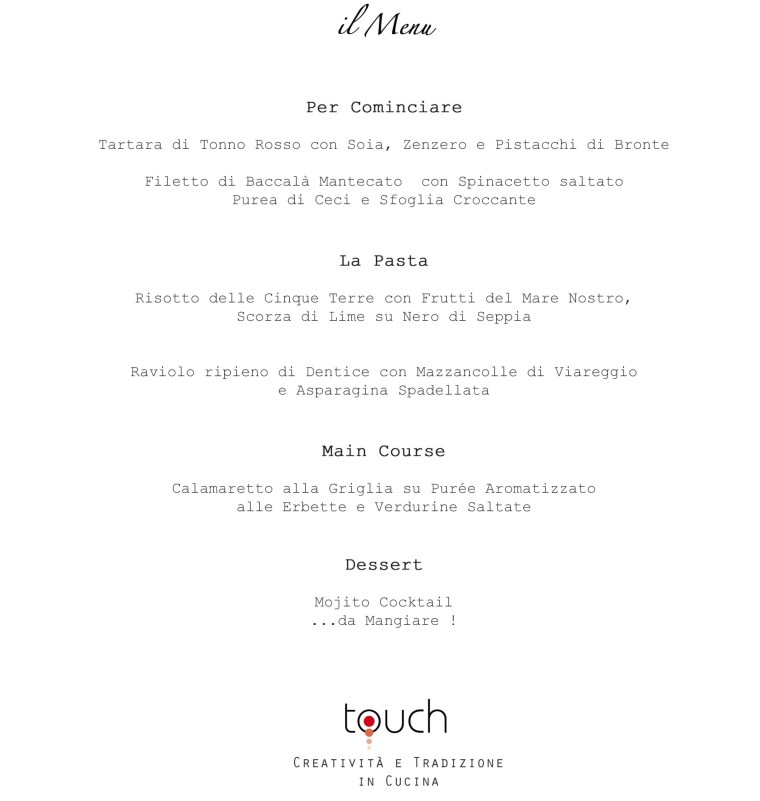 il Menu

Per Cominciare

Tartara di Tonno Rosso con Soia, Zenzero e Pistacchi di Bronte

Filetto di Baccalà Mantecato con Spinacetto saltato
Purea di Ceci e Sfoglia Croccante

La Pasta

Risotto delle Cinque Terre con Frutti del Mare Nostro,
Scorza di Lime su Nero di Seppia

Raviolo ripieno di Dentice con Mazzancolle di Viareggio
e Asparagina Spadellata

Main Course

Calamaretto alla Griglia su Purée Aromatizzato
alle Erbette e Verdurine Saltate

Dessert

Mojito Cocktail
...da Mangiare !

touch

Creatività e Tradizione
in Cucina